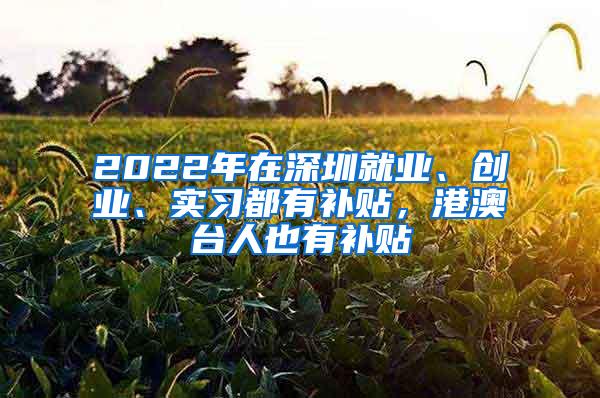 2022年在深圳就业、创业、实习都有补贴，港澳台人也有补贴